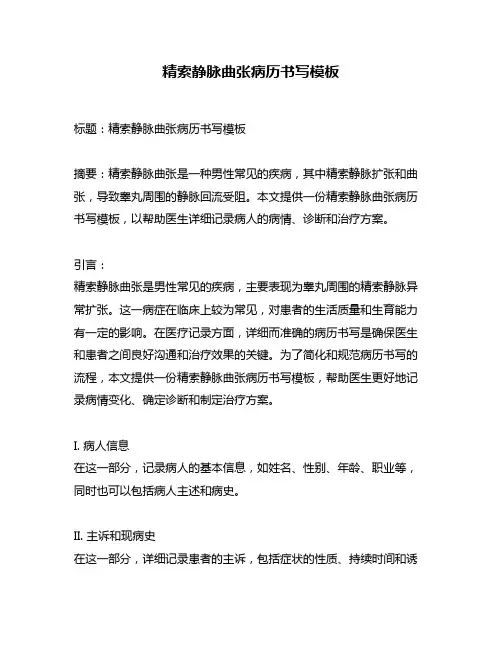 精索静脉曲张病历书写模板

标题：精索静脉曲张病历书写模板

摘要：精索静脉曲张是一种男性常见的疾病，其中精索静脉扩张和曲张，导致睾丸周围的静脉回流受阻。本文提供一份精索静脉曲张病历书写模板，以帮助医生详细记录病人的病情、诊断和治疗方案。

引言：
精索静脉曲张是男性常见的疾病，主要表现为睾丸周围的精索静脉异常扩张。这一病症在临床上较为常见，对患者的生活质量和生育能力有一定的影响。在医疗记录方面，详细而准确的病历书写是确保医生和患者之间良好沟通和治疗效果的关键。为了简化和规范病历书写的流程，本文提供一份精索静脉曲张病历书写模板，帮助医生更好地记录病情变化、确定诊断和制定治疗方案。

I. 病人信息
在这一部分，记录病人的基本信息，如姓名、性别、年龄、职业等，同时也可以包括病人主述和病史。

II. 主诉和现病史
在这一部分，详细记录患者的主诉，包括症状的性质、持续时间和诱